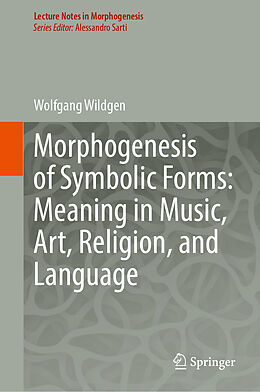 Lecture Notes in Morphogenesis
Series Editor: Alessandro Sarti

Wolfgang Wildgen

Morphogenesis of Symbolic Forms: Meaning in Music, Art, Religion, and Language

Springer